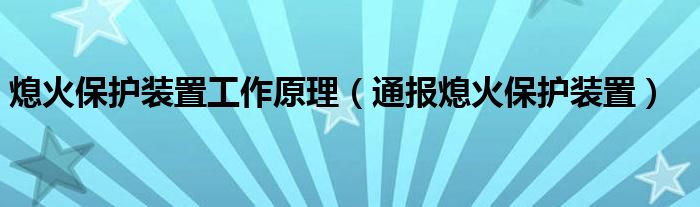 熄火保护装置工作原理（通报熄火保护装置）